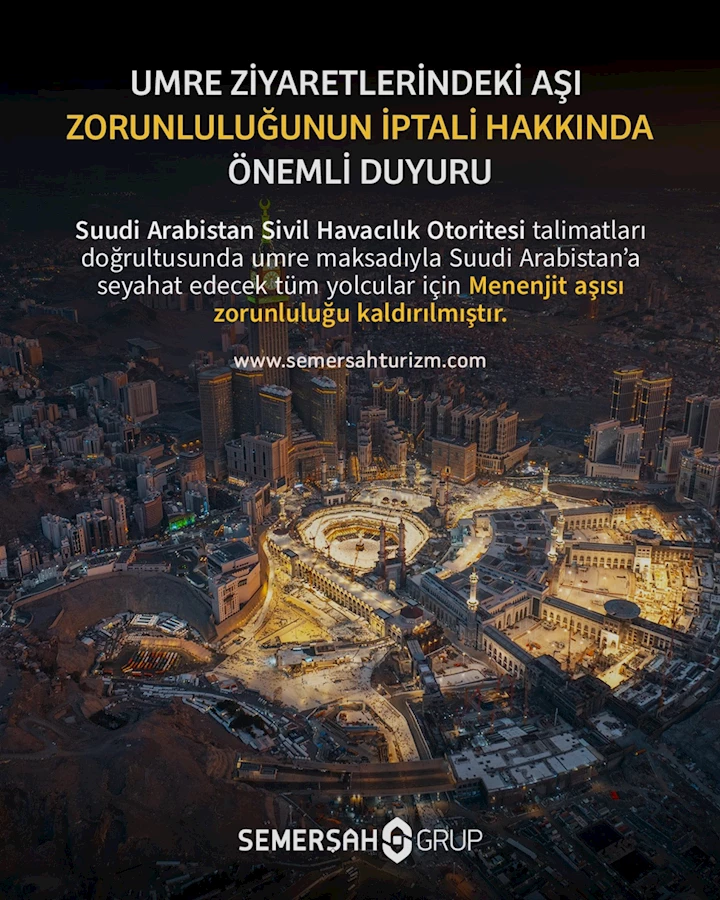 UMRE ZİYARETLERİNDEKİ AŞI
ZORUNLULUĞUNUN İPTALİ HAKKINDA
ÖNEMLİ DUYURU

Suudi Arabistan Sivil Havacılık Otoritesi talimatları doğrultusunda umre maksadıyla Suudi Arabistan'a seyahat edecek tüm yolcular için Menenjit aşısı zorunluluğu kaldırılmıştır.

www.semersahturizm.com

SEMERŞAH GRUP